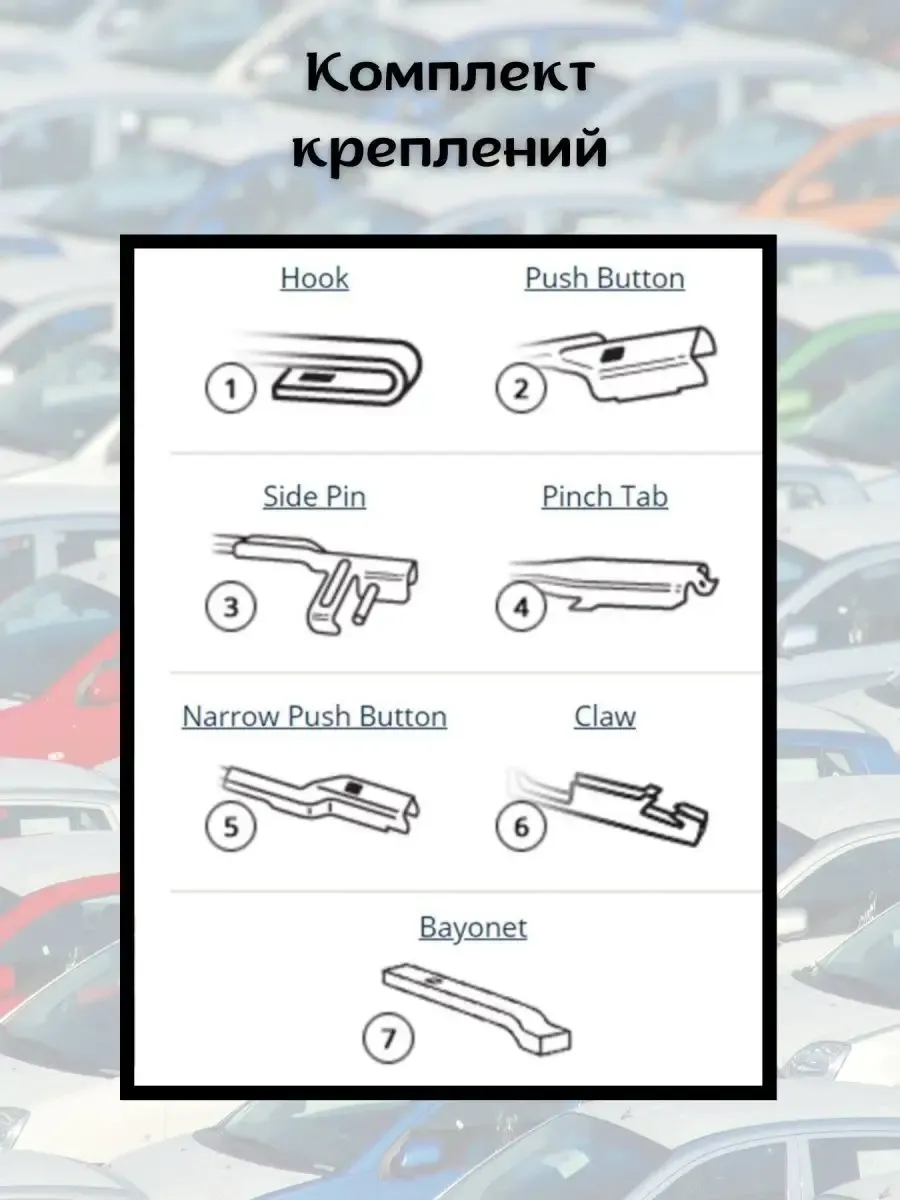 Комплект креплений

Hook
1
Push Button
2
Side Pin
3
Pinch Tab
4
Narrow Push Button
5
Claw
6
Bayonet
7